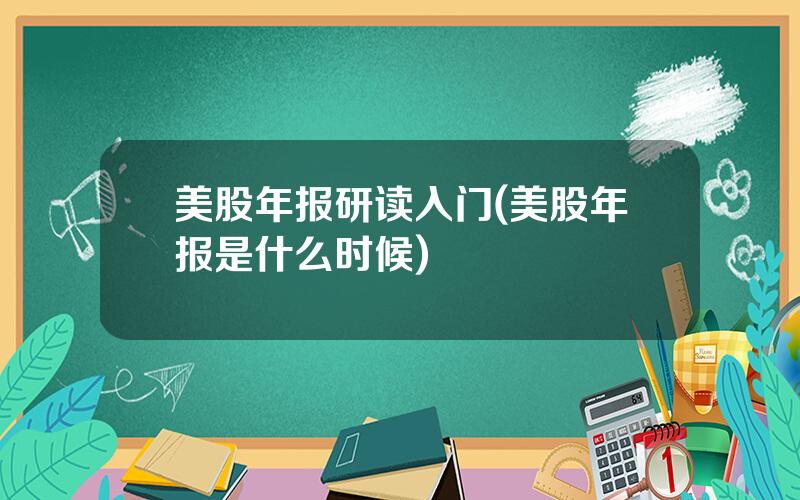 美股年报研读入门(美股年报是什么时候)